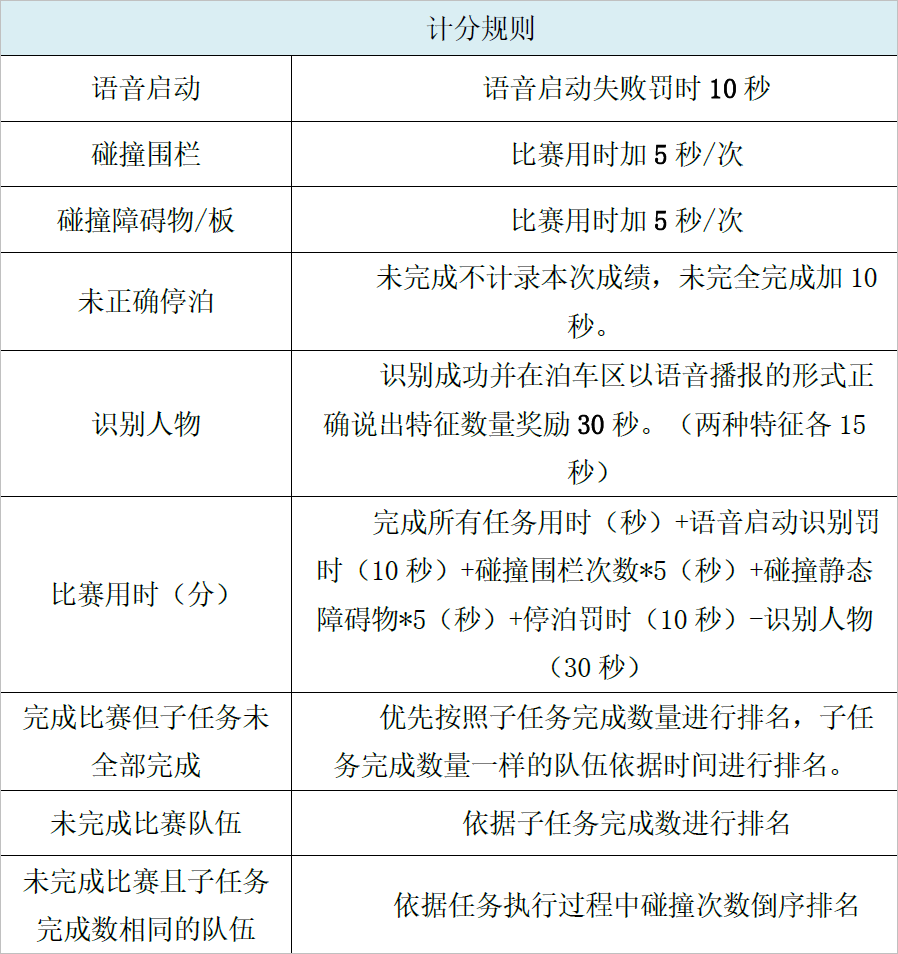 | 计分规则 | |
|---|---|
| 语音启动 | 语音启动失败罚时10秒 |
| 碰撞围栏 | 比赛用时加5秒/次 |
| 碰撞障碍物/板 | 比赛用时加5秒/次 |
| 未正确停泊 | 未完成不计录本次成绩，未完全完成加10秒。 |
| 识别人物 | 识别成功并在泊车区以语音播报的形式正确说出特征数量奖励30秒。（两种特征各15秒） |
| 比赛用时（分） | 完成所有任务用时（秒）+语音启动识别罚时（10秒）+碰撞围栏次数*5（秒）+碰撞静态障碍物*5（秒）+停泊罚时（10秒）-识别人物（30秒） |
| 完成比赛但子任务未全部完成 | 优先按照子任务完成数量进行排名，子任务完成数量一样的队伍依据时间进行排名。 |
| 未完成比赛队伍 | 依据子任务完成数进行排名 |
| 未完成比赛且子任务完成数相同的队伍 | 依据任务执行过程中碰撞次数倒序排名 |